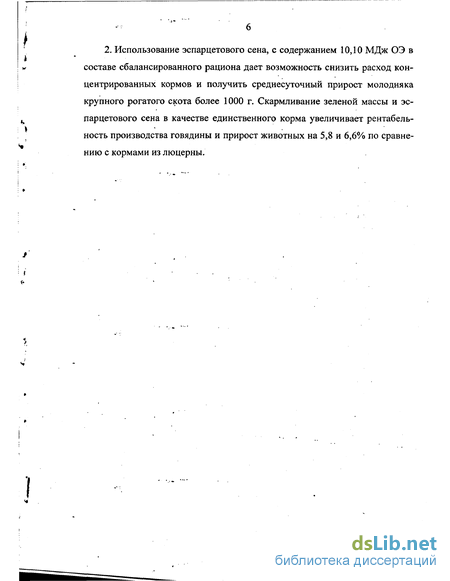 6

2. Использование эспарцетового сена, с содержанием 10,10 МДж ОЭ в составе сбалансированного рациона дает возможность снизить расход концентрированных кормов и получить среднесуточный прирост молодняка крупного рогатого скота более 1000 г. Скармливание зеленой массы и эспарцетового сена в качестве единственного корма увеличивает рентабельность производства говядины и прирост животных на 5,8 и 6,6% по сравнению с кормами из люцерны.

dsLib.net
библиотека диссертаций